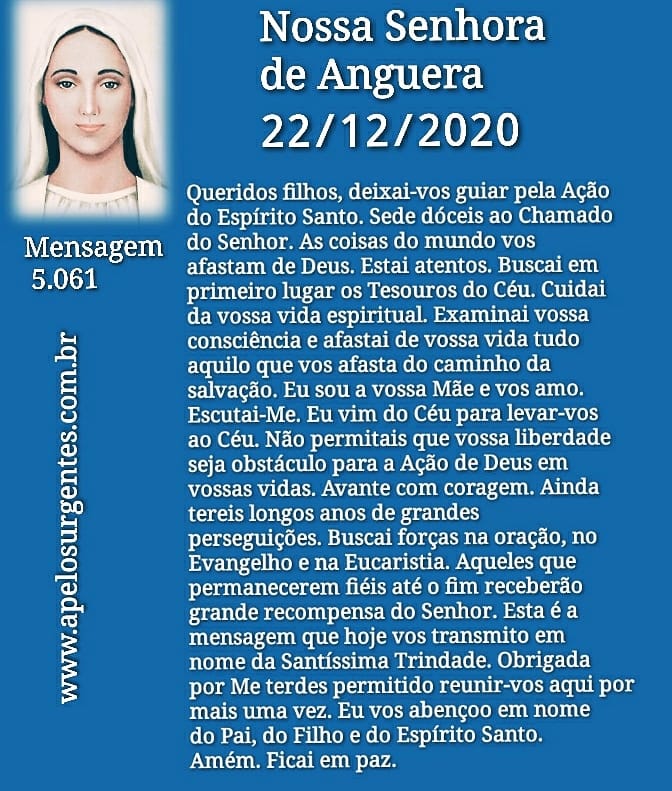 Nossa Senhora de Anguera
22/12/2020

Mensagem
5.061

Queridos filhos, deixai-vos guiar pela Ação do Espírito Santo. Sede dóceis ao Chamado do Senhor. As coisas do mundo vos afastam de Deus. Estai atentos. Buscai em primeiro lugar os Tesouros do Céu. Cuidai da vossa vida espiritual. Examinai vossa consciência e afastai de vossa vida tudo aquilo que vos afasta do caminho da salvação. Eu sou a vossa Mãe e vos amo. Escutai-Me. Eu vim do Céu para levar-vos ao Céu. Não permitais que vossa liberdade seja obstáculo para a Ação de Deus em vossas vidas. Avante com coragem. Ainda tereis longos anos de grandes perseguições. Buscai forças na oração, no Evangelho e na Eucaristia. Aqueles que permanecerem fiéis até o fim receberão grande recompensa do Senhor. Esta é a mensagem que hoje vos transmito em nome da Santíssima Trindade. Obrigada por Me terdes permitido reunir-vos aqui por mais uma vez. Eu vos abençoo em nome do Pai, do Filho e do Espírito Santo. Amém. Ficai em paz.

www.apelosurgentes.com.br